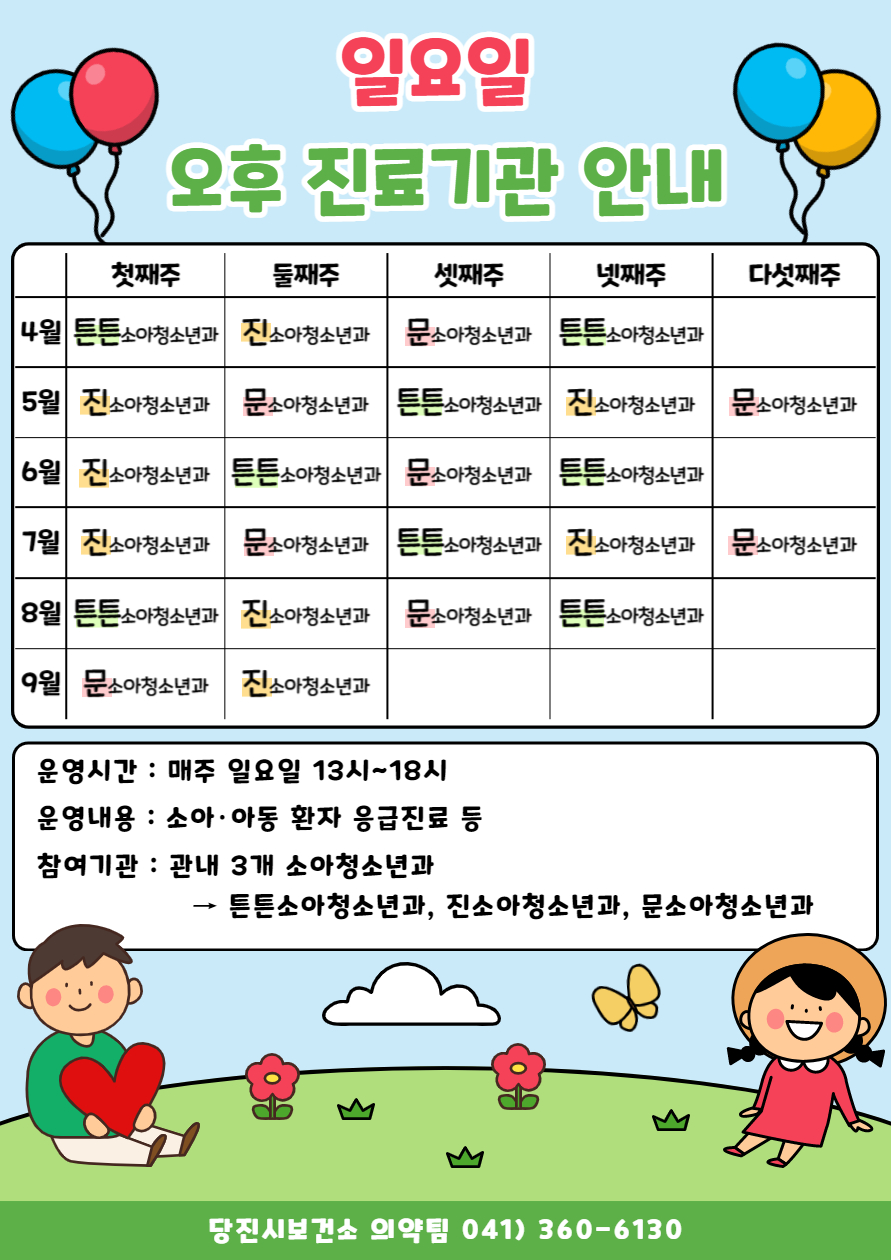 일요일
오후 진료기관 안내

| | 첫째주 | 둘째주 | 셋째주 | 넷째주 | 다섯째주 |
|---|---|---|---|---|---|
| 4월 | 튼튼소아청소년과 | 진소아청소년과 | 문소아청소년과 | 튼튼소아청소년과 | |
| 5월 | 진소아청소년과 | 문소아청소년과 | 튼튼소아청소년과 | 진소아청소년과 | 문소아청소년과 |
| 6월 | 진소아청소년과 | 튼튼소아청소년과 | 문소아청소년과 | 튼튼소아청소년과 | |
| 7월 | 진소아청소년과 | 문소아청소년과 | 튼튼소아청소년과 | 진소아청소년과 | 문소아청소년과 |
| 8월 | 튼튼소아청소년과 | 진소아청소년과 | 문소아청소년과 | 튼튼소아청소년과 | |
| 9월 | 문소아청소년과 | 진소아청소년과 | | | |

운영시간 : 매주 일요일 13시~18시
운영내용 : 소아·아동 환자 응급진료 등
참여기관 : 관내 3개 소아청소년과
→ 튼튼소아청소년과, 진소아청소년과, 문소아청소년과

당진시보건소 의약팀 041) 360-6130